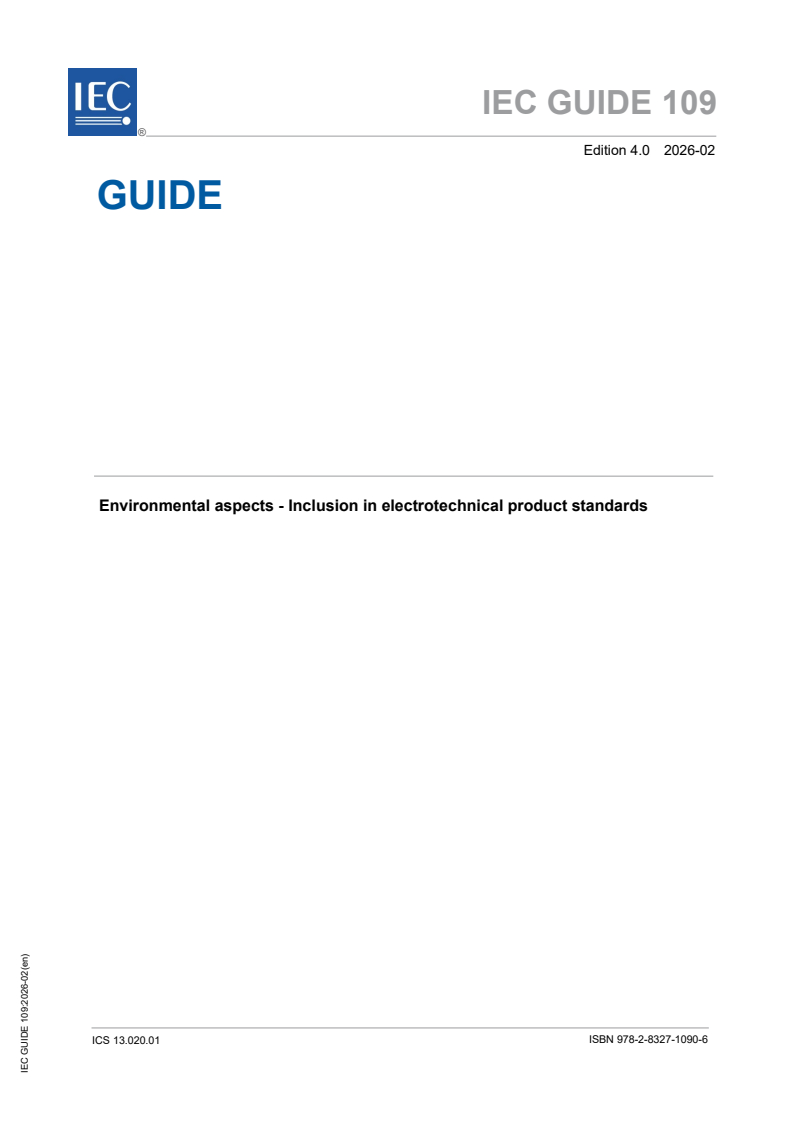 IEC
®

IEC GUIDE 109

Edition 4.0 2026-02

GUIDE

Environmental aspects - Inclusion in electrotechnical product standards

IEC GUIDE 109:2026-02(en)

ICS 13.020.01

ISBN 978-2-8327-1090-6